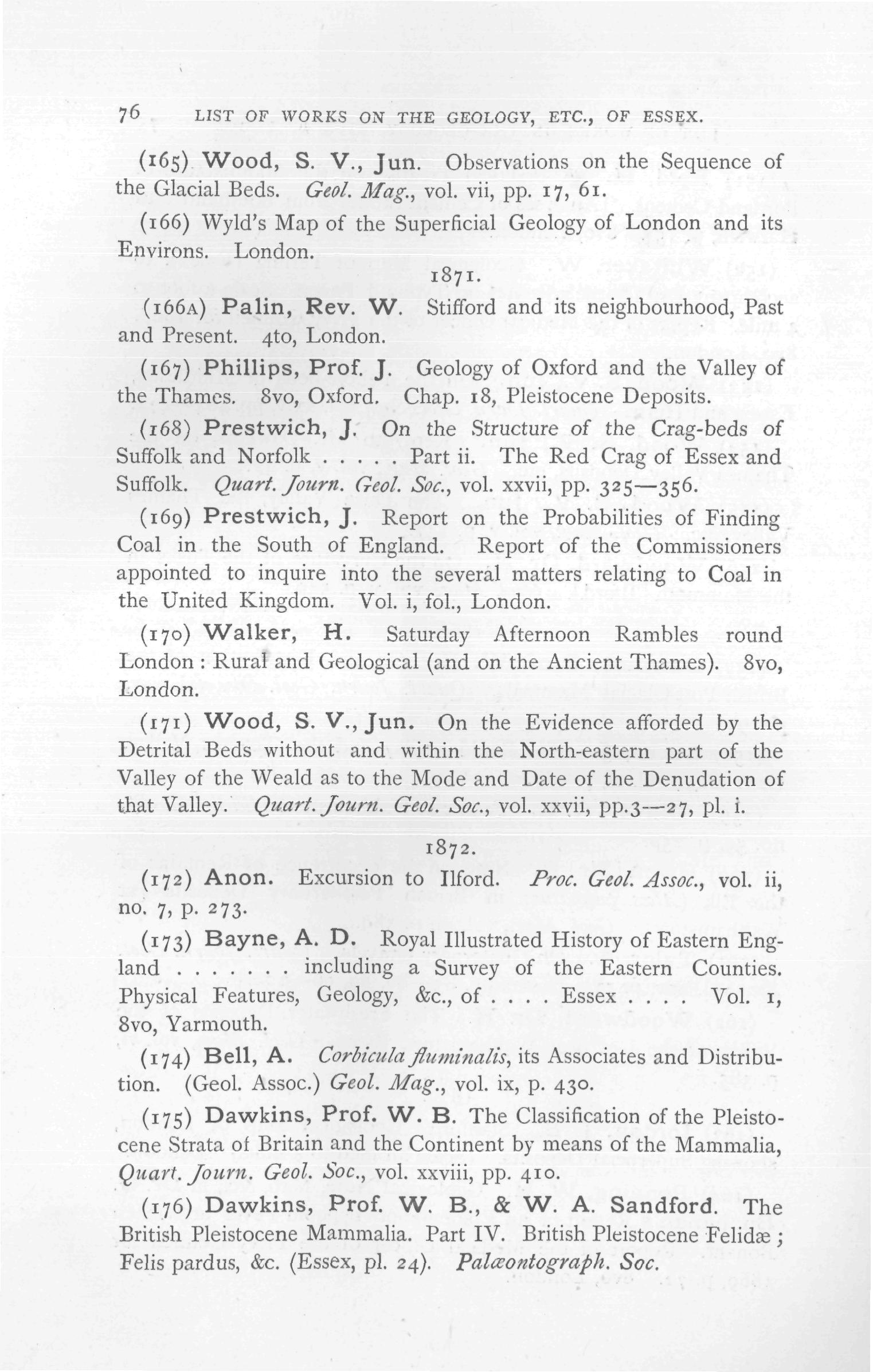 76 LIST OF WORKS ON THE GEOLOGY, ETC., OF ESSEX.

(165) Wood, S. V., Jun. Observations on the Sequence of the Glacial Beds. Geol. Mag., vol. vii, pp. 17, 61.

(166) Wyld's Map of the Superficial Geology of London and its Environs. London.

1871.

(166A) Palin, Rev. W. Stifford and its neighbourhood, Past and Present. 4to, London.

(167) Phillips, Prof. J. Geology of Oxford and the Valley of the Thames. 8vo, Oxford. Chap. 18, Pleistocene Deposits.

(168) Prestwich, J. On the Structure of the Crag-beds of Suffolk and Norfolk . . . . . Part ii. The Red Crag of Essex and Suffolk. Quart. Journ. Geol. Soc., vol. xxvii, pp. 325—356.

(169) Prestwich, J. Report on the Probabilities of Finding Coal in the South of England. Report of the Commissioners appointed to inquire into the several matters relating to Coal in the United Kingdom. Vol. i, fol., London.

(170) Walker, H. Saturday Afternoon Rambles round London : Rural and Geological (and on the Ancient Thames). 8vo, London.

(171) Wood, S. V., Jun. On the Evidence afforded by the Detrital Beds without and within the North-eastern part of the Valley of the Weald as to the Mode and Date of the Denudation of that Valley. Quart. Journ. Geol. Soc., vol. xxvii, pp.3—27, pl. i.

1872.

(172) Anon. Excursion to Ilford. Proc. Geol. Assoc., vol. ii, no. 7, p. 273.

(173) Bayne, A. D. Royal Illustrated History of Eastern England . . . . . . . including a Survey of the Eastern Counties. Physical Features, Geology, &c., of . . . . Essex . . . . Vol. 1, 8vo, Yarmouth.

(174) Bell, A. Corbicula fluminalis, its Associates and Distribution. (Geol. Assoc.) Geol. Mag., vol. ix, p. 430.

(175) Dawkins, Prof. W. B. The Classification of the Pleistocene Strata of Britain and the Continent by means of the Mammalia, Quart. Journ. Geol. Soc., vol. xxviii, pp. 410.

(176) Dawkins, Prof. W. B., & W. A. Sandford. The British Pleistocene Mammalia. Part IV. British Pleistocene Felidæ ; Felis pardus, &c. (Essex, pl. 24). Palæontograph. Soc.